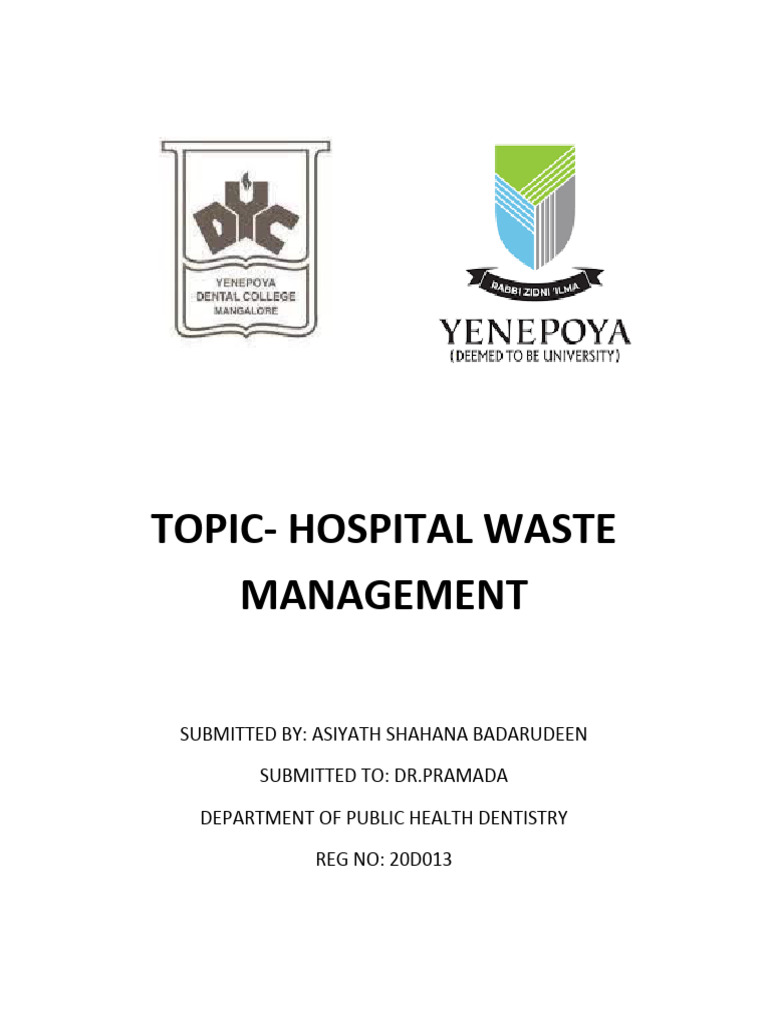 DYC
YENEPOYA
DENTAL COLLEGE
MANGALORE

RABBI ZIDNI 'ILMA
YENEPOYA
(DEEMED TO BE UNIVERSITY)

TOPIC- HOSPITAL WASTE MANAGEMENT

SUBMITTED BY: ASIYATH SHAHANA BADARUDEEN

SUBMITTED TO: DR.PRAMADA

DEPARTMENT OF PUBLIC HEALTH DENTISTRY

REG NO: 20D013